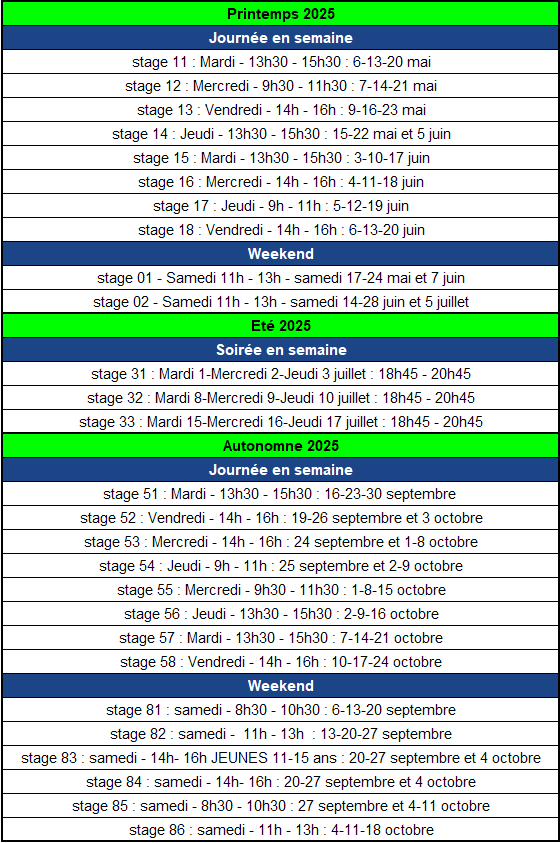 | Printemps 2025 |
|---|
| Journée en semaine |
| stage 11 : Mardi - 13h30 - 15h30 : 6-13-20 mai |
| stage 12 : Mercredi - 9h30 - 11h30 : 7-14-21 mai |
| stage 13 : Vendredi - 14h - 16h : 9-16-23 mai |
| stage 14 : Jeudi - 13h30 - 15h30 : 15-22 mai et 5 juin |
| stage 15 : Mardi - 13h30 - 15h30 : 3-10-17 juin |
| stage 16 : Mercredi - 14h - 16h : 4-11-18 juin |
| stage 17 : Jeudi - 9h - 11h : 5-12-19 juin |
| stage 18 : Vendredi - 14h - 16h : 6-13-20 juin |
| Weekend |
| stage 01 - Samedi 11h - 13h - samedi 17-24 mai et 7 juin |
| stage 02 - Samedi 11h - 13h - samedi 14-28 juin et 5 juillet |
| Eté 2025 |
| Soirée en semaine |
| stage 31 : Mardi 1-Mercredi 2-Jeudi 3 juillet : 18h45 - 20h45 |
| stage 32 : Mardi 8-Mercredi 9-Jeudi 10 juillet : 18h45 - 20h45 |
| stage 33 : Mardi 15-Mercredi 16-Jeudi 17 juillet : 18h45 - 20h45 |
| Autonomne 2025 |
| Journée en semaine |
| stage 51 : Mardi - 13h30 - 15h30 : 16-23-30 septembre |
| stage 52 : Vendredi - 14h - 16h : 19-26 septembre et 3 octobre |
| stage 53 : Mercredi - 14h - 16h : 24 septembre et 1-8 octobre |
| stage 54 : Jeudi - 9h - 11h : 25 septembre et 2-9 octobre |
| stage 55 : Mercredi - 9h30 - 11h30 : 1-8-15 octobre |
| stage 56 : Jeudi - 13h30 - 15h30 : 2-9-16 octobre |
| stage 57 : Mardi - 13h30 - 15h30 : 7-14-21 octobre |
| stage 58 : Vendredi - 14h - 16h : 10-17-24 octobre |
| Weekend |
| stage 81 : samedi - 8h30 - 10h30 : 6-13-20 septembre |
| stage 82 : samedi - 11h - 13h : 13-20-27 septembre |
| stage 83 : samedi - 14h- 16h JEUNES 11-15 ans : 20-27 septembre et 4 octobre |
| stage 84 : samedi - 14h- 16h : 20-27 septembre et 4 octobre |
| stage 85 : samedi - 8h30 - 10h30 : 27 septembre et 4-11 octobre |
| stage 86 : samedi - 11h - 13h : 4-11-18 octobre |